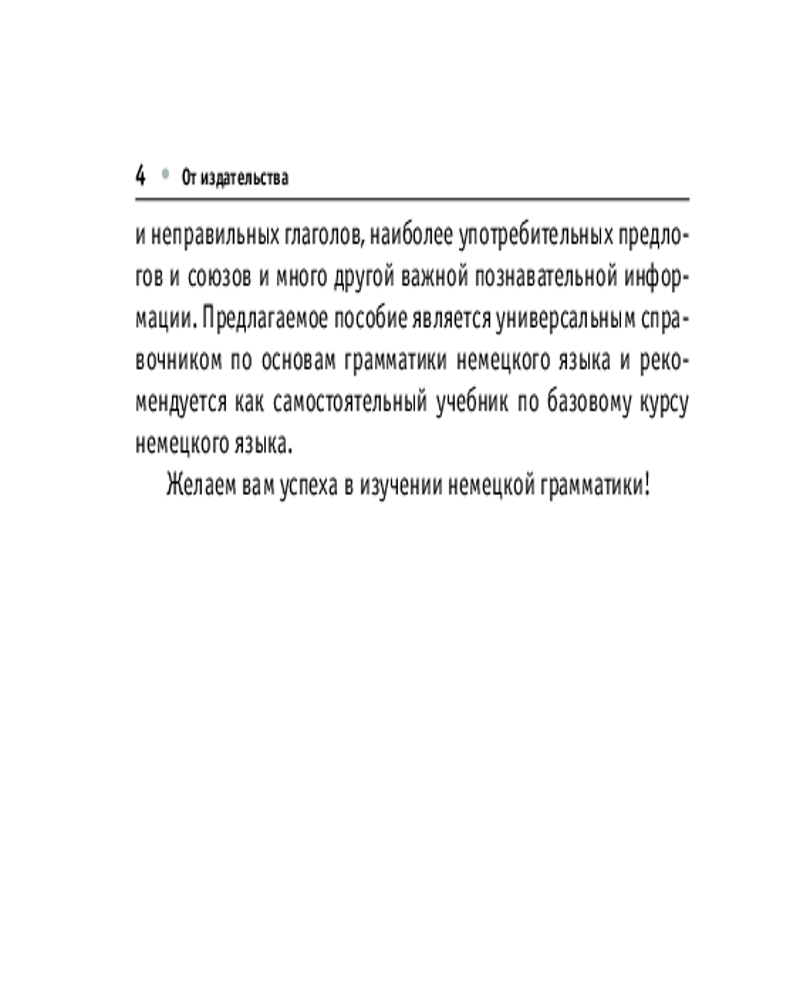 4 • От издательства

и неправильных глаголов, наиболее употребительных предлогов и союзов и много другой важной познавательной информации. Предлагаемое пособие является универсальным справочником по основам грамматики немецкого языка и рекомендуется как самостоятельный учебник по базовому курсу немецкого языка.

Желаем вам успеха в изучении немецкой грамматики!